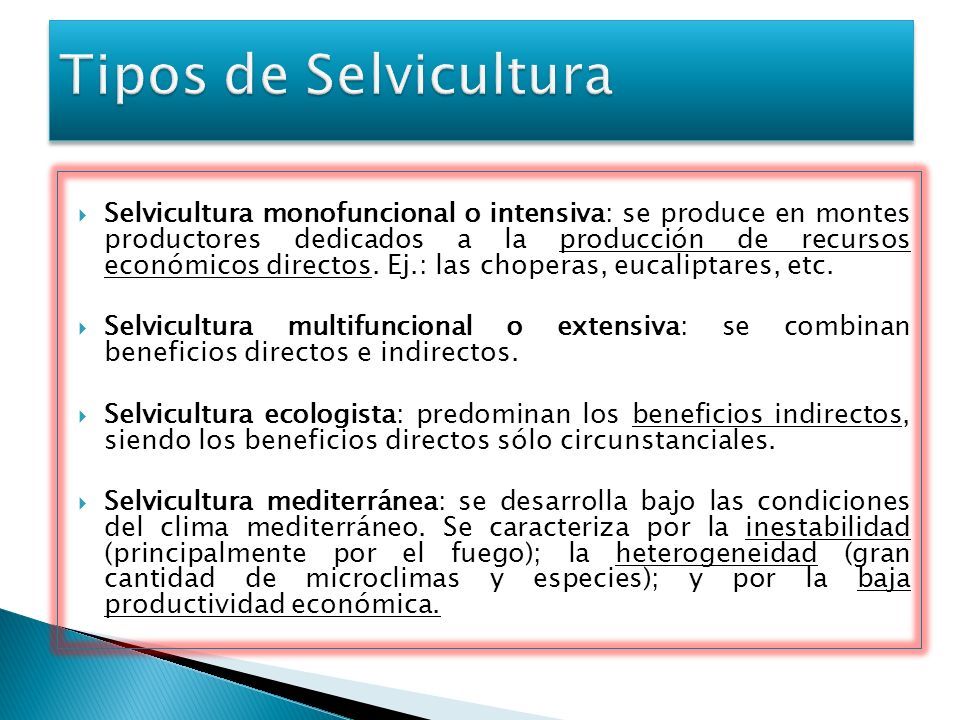 Tipos de Selvicultura

Selvicultura monofuncional o intensiva: se produce en montes productores dedicados a la producción de recursos económicos directos. Ej.: las choperas, eucaliptares, etc.

Selvicultura multifuncional o extensiva: se combinan beneficios directos e indirectos.

Selvicultura ecologista: predominan los beneficios indirectos, siendo los beneficios directos sólo circunstanciales.

Selvicultura mediterránea: se desarrolla bajo las condiciones del clima mediterráneo. Se caracteriza por la inestabilidad (principalmente por el fuego); la heterogeneidad (gran cantidad de microclimas y especies); y por la baja productividad económica.